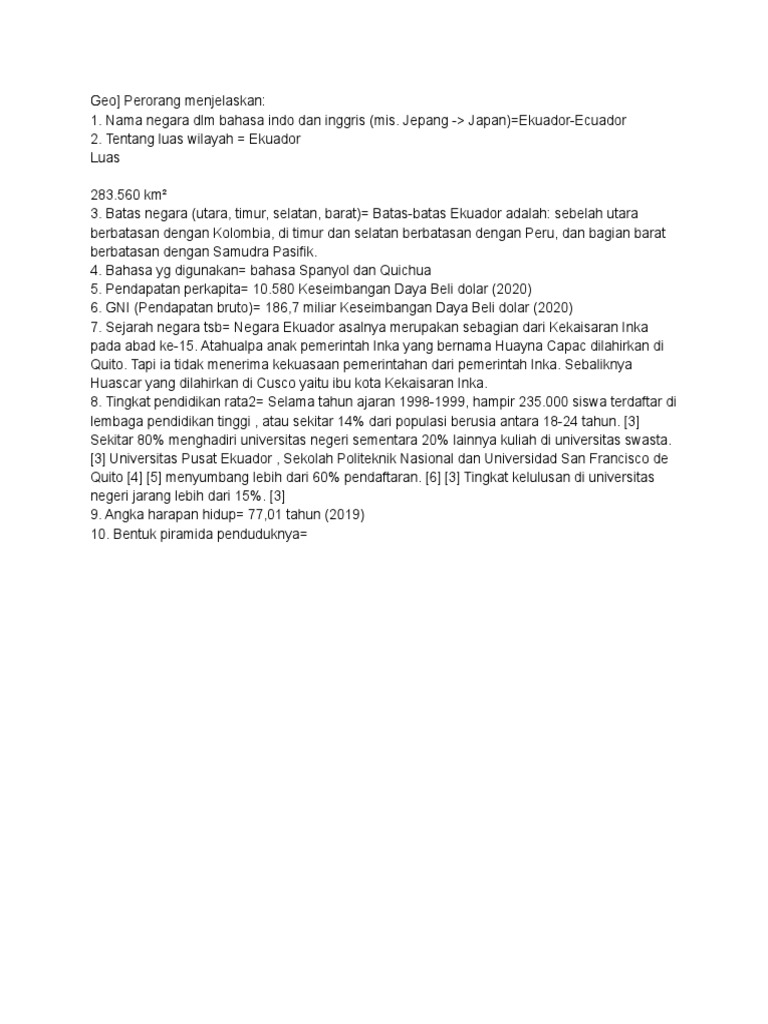 Geo] Perorang menjelaskan:
1. Nama negara dlm bahasa indo dan inggris (mis. Jepang -> Japan)=Ekuador-Ecuador
2. Tentang luas wilayah = Ekuador
Luas

283.560 km²
3. Batas negara (utara, timur, selatan, barat)= Batas-batas Ekuador adalah: sebelah utara berbatasan dengan Kolombia, di timur dan selatan berbatasan dengan Peru, dan bagian barat berbatasan dengan Samudra Pasifik.
4. Bahasa yg digunakan= bahasa Spanyol dan Quichua
5. Pendapatan perkapita= 10.580 Keseimbangan Daya Beli dolar (2020)
6. GNI (Pendapatan bruto)= 186,7 miliar Keseimbangan Daya Beli dolar (2020)
7. Sejarah negara tsb= Negara Ekuador asalnya merupakan sebagian dari Kekaisaran Inka pada abad ke-15. Atahualpa anak pemerintah Inka yang bernama Huayna Capac dilahirkan di Quito. Tapi ia tidak menerima kekuasaan pemerintahan dari pemerintah Inka. Sebaliknya Huascar yang dilahirkan di Cusco yaitu ibu kota Kekaisaran Inka.
8. Tingkat pendidikan rata2= Selama tahun ajaran 1998-1999, hampir 235.000 siswa terdaftar di lembaga pendidikan tinggi , atau sekitar 14% dari populasi berusia antara 18-24 tahun. [3] Sekitar 80% menghadiri universitas negeri sementara 20% lainnya kuliah di universitas swasta. [3] Universitas Pusat Ekuador , Sekolah Politeknik Nasional dan Universidad San Francisco de Quito [4] [5] menyumbang lebih dari 60% pendaftaran. [6] [3] Tingkat kelulusan di universitas negeri jarang lebih dari 15%. [3]
9. Angka harapan hidup= 77,01 tahun (2019)
10. Bentuk piramida penduduknya=